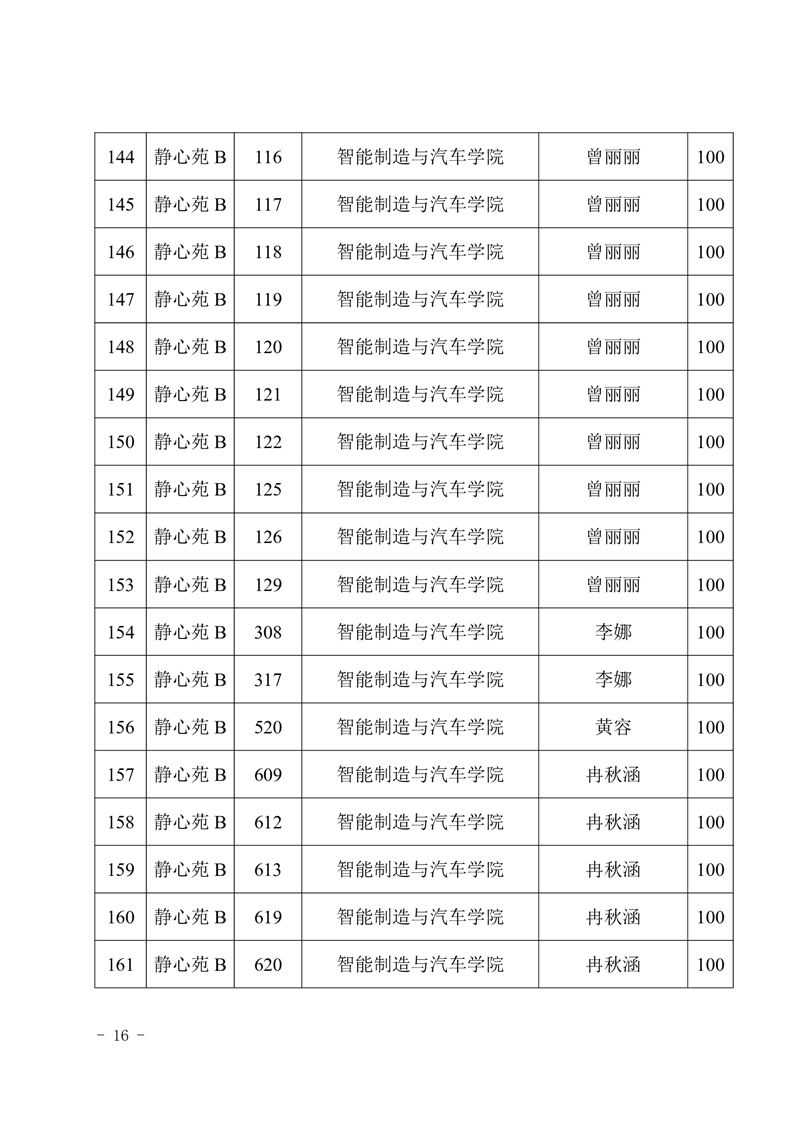 | 144 | 静心苑 B | 116 | 智能制造与汽车学院 | 曾丽丽 | 100 |
|---|---|---|---|---|---|
| 145 | 静心苑 B | 117 | 智能制造与汽车学院 | 曾丽丽 | 100 |
| 146 | 静心苑 B | 118 | 智能制造与汽车学院 | 曾丽丽 | 100 |
| 147 | 静心苑 B | 119 | 智能制造与汽车学院 | 曾丽丽 | 100 |
| 148 | 静心苑 B | 120 | 智能制造与汽车学院 | 曾丽丽 | 100 |
| 149 | 静心苑 B | 121 | 智能制造与汽车学院 | 曾丽丽 | 100 |
| 150 | 静心苑 B | 122 | 智能制造与汽车学院 | 曾丽丽 | 100 |
| 151 | 静心苑 B | 125 | 智能制造与汽车学院 | 曾丽丽 | 100 |
| 152 | 静心苑 B | 126 | 智能制造与汽车学院 | 曾丽丽 | 100 |
| 153 | 静心苑 B | 129 | 智能制造与汽车学院 | 曾丽丽 | 100 |
| 154 | 静心苑 B | 308 | 智能制造与汽车学院 | 李娜 | 100 |
| 155 | 静心苑 B | 317 | 智能制造与汽车学院 | 李娜 | 100 |
| 156 | 静心苑 B | 520 | 智能制造与汽车学院 | 黄容 | 100 |
| 157 | 静心苑 B | 609 | 智能制造与汽车学院 | 冉秋涵 | 100 |
| 158 | 静心苑 B | 612 | 智能制造与汽车学院 | 冉秋涵 | 100 |
| 159 | 静心苑 B | 613 | 智能制造与汽车学院 | 冉秋涵 | 100 |
| 160 | 静心苑 B | 619 | 智能制造与汽车学院 | 冉秋涵 | 100 |
| 161 | 静心苑 B | 620 | 智能制造与汽车学院 | 冉秋涵 | 100 |

- 16 -